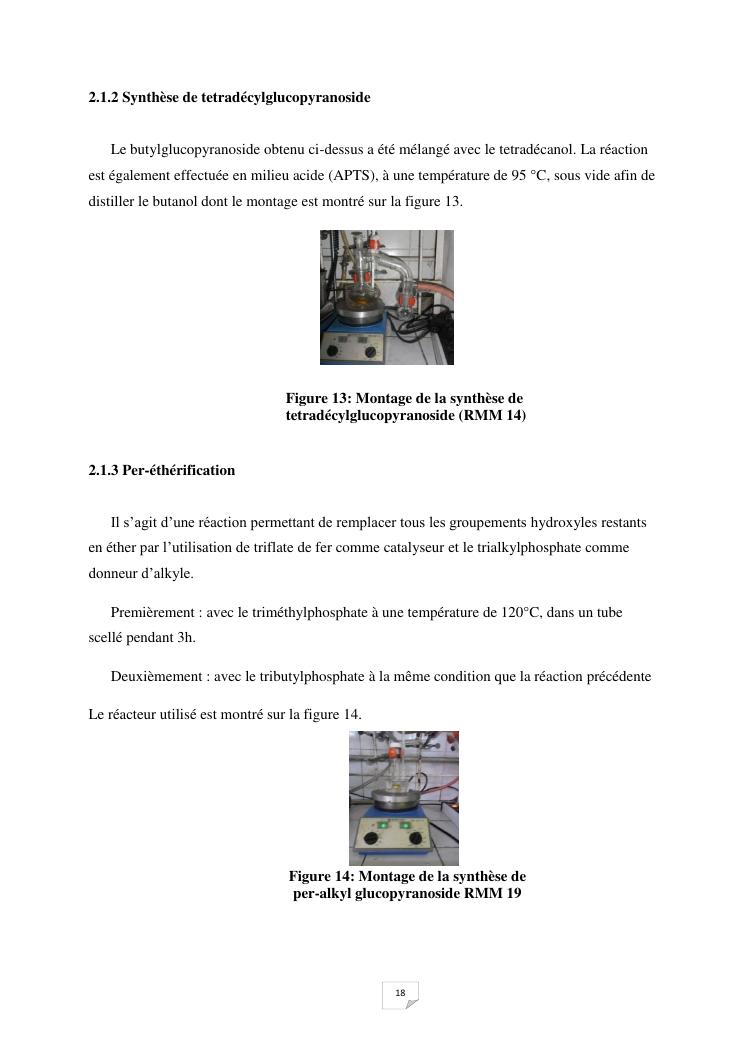 2.1.2 Synthèse de tetradécylglucopyranoside

Le butylglucopyranoside obtenu ci-dessus a été mélangé avec le tetradécanol. La réaction est également effectuée en milieu acide (APTS), à une température de 95 °C, sous vide afin de distiller le butanol dont le montage est montré sur la figure 13.

Figure 13: Montage de la synthèse de tetradécylglucopyranoside (RMM 14)

2.1.3 Per-éthérification

Il s'agit d'une réaction permettant de remplacer tous les groupements hydroxyles restants en éther par l'utilisation de triflate de fer comme catalyseur et le trialkylphosphate comme donneur d'alkyle.

Premièrement : avec le triméthylphosphate à une température de 120°C, dans un tube scellé pendant 3h.

Deuxièmement : avec le tributylphosphate à la même condition que la réaction précédente

Le réacteur utilisé est montré sur la figure 14.

Figure 14: Montage de la synthèse de per-alkyl glucopyranoside RMM 19

18